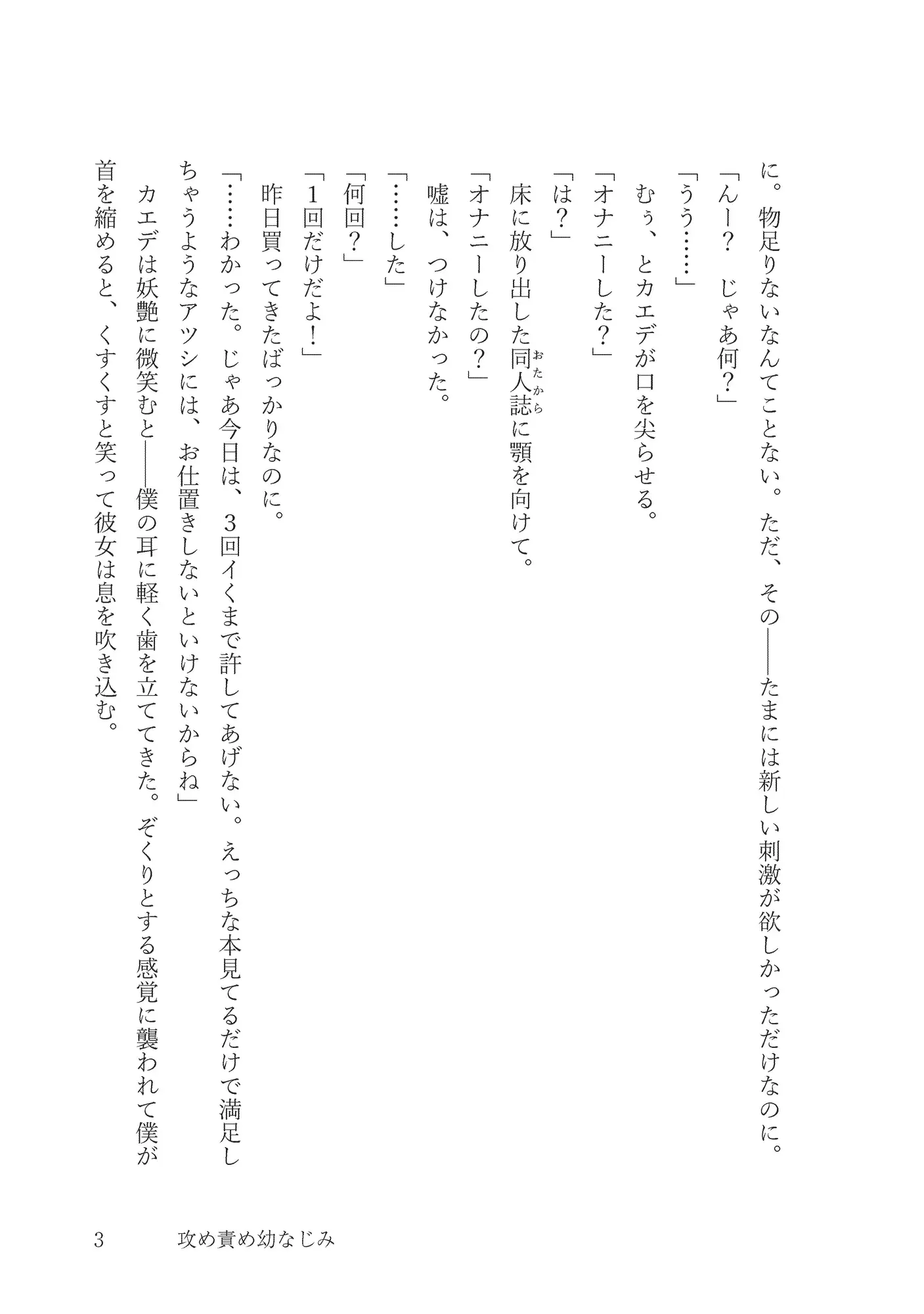 に。物足りないなんてことない。ただ、その――たまには新しい刺激が欲しかっただけなのに。
「んー？　じゃあ何？」
「うう……」
むぅ、とカエデが口を尖らせる。
「オナニーした？」
「は？」
床に放り出した同人誌(おたから)に顎を向けて。
「オナニーしたの？」
嘘は、つけなかった。
「……した」
「何回？」
「1回だけだよ！」
昨日買ってきたばっかりなのに。
「……わかった。じゃあ今日は、3回イくまで許してあげない。えっちな本見てるだけで満足しちゃうようなアツシには、お仕置きしないといけないからね」
カエデは妖艶に微笑むと――僕の耳に軽く歯を立ててきた。ぞくりとする感覚に襲われて僕が首を縮めると、くすくすと笑って彼女は息を吹き込む。

3　　攻め責め幼なじみ